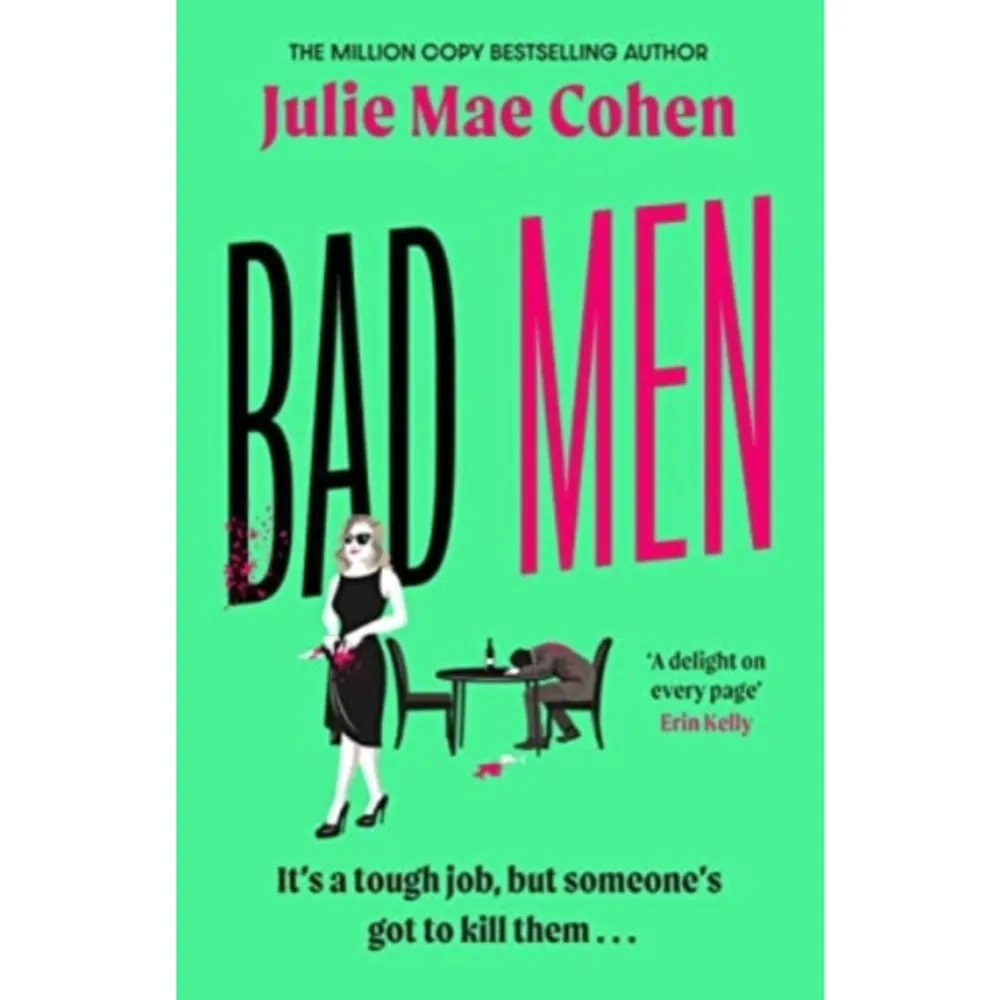 THE MILLION COPY BESTSELLING AUTHOR
Julie Mae Cohen

BAD MEN

'A delight on every page'
Erin Kelly

It's a tough job, but someone's got to kill them . . .